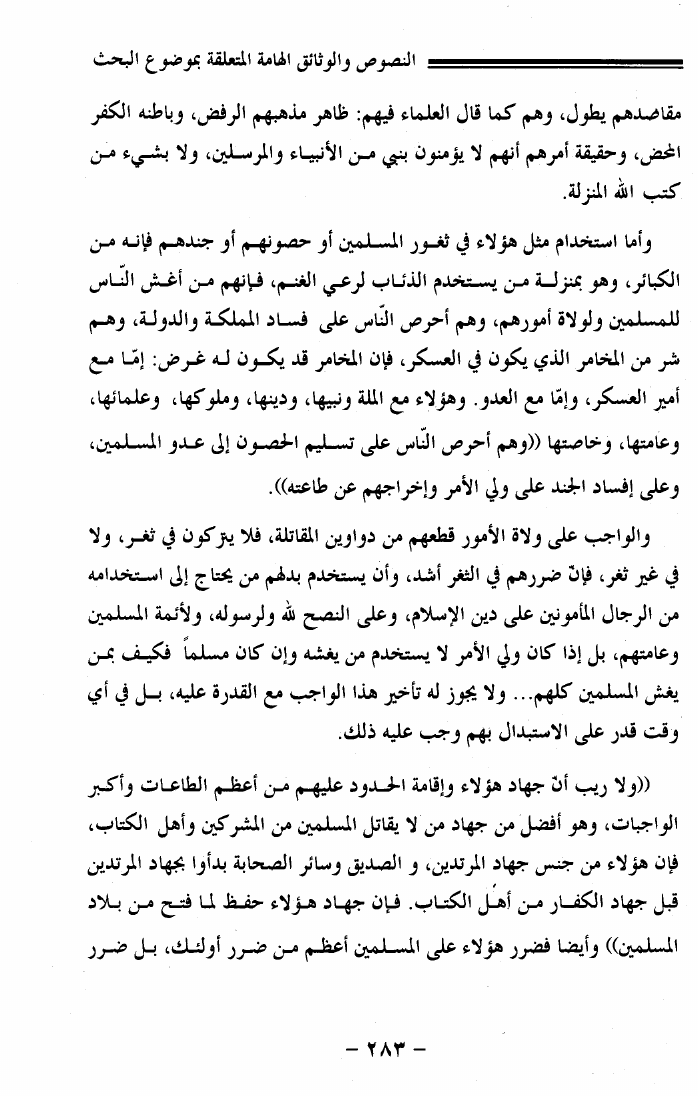 النصوص والوثائق الهامة المتعلقة بموضوع البحث

مقاصدهم يطول، وهم كما قال العلماء فيهم: ظاهر مذهبهم الرفض، وباطنه الكفر المحض، وحقيقة أمرهم أنهم لا يؤمنون بنبي من الأنبياء والمرسلين، ولا بشيء من كتب الله المنزلة.

وأما استخدام مثل هؤلاء في ثغور المسلمين أو حصونهم أو جندهم فإنه من الكبائر، وهو بمنزلة من يستخدم الذئاب لرعي الغنم، فإنهم من أغش النّاس للمسلمين ولولاة أمورهم، وهم أحرص النّاس على فساد المملكة والدولة، وهم شر من المخامر الذي يكون في العسكر، فإن المخامر قد يكون له غرض: إمّا مع أمير العسكر، وإمّا مع العدو. وهؤلاء مع الملة ونبيها، ودينها، وملوكها، وعلمائها، وعامتها، وخاصتها ((وهم أحرص النّاس على تسليم الحصون إلى عدو المسلمين، وعلى إفساد الجند على ولي الأمر وإخراجهم عن طاعته)).

والواجب على ولاة الأمور قطعهم من دواوين المقاتلة، فلا يتركون في ثغر، ولا في غير ثغر، فإنّ ضررهم في الثغر أشد، وأن يستخدم بدلهم من يحتاج إلى استخدامه من الرجال المأمونين على دين الإسلام، وعلى النصح لله ولرسوله، ولأئمة المسلمين وعامتهم، بل إذا كان ولي الأمر لا يستخدم من يغشه وإن كان مسلماً فكيف بمن يغش المسلمين كلهم... ولا يجوز له تأخير هذا الواجب مع القدرة عليه، بل في أي وقت قدر على الاستبدال بهم وجب عليه ذلك.

((ولا ريب أنّ جهاد هؤلاء وإقامة الحدود عليهم من أعظم الطاعات وأكبر الواجبات، وهو أفضل من جهاد من لا يقاتل المسلمين من المشركين وأهل الكتاب، فإن هؤلاء من جنس جهاد المرتدين، و الصديق وسائر الصحابة بدأوا بجهاد المرتدين قبل جهاد الكفار من أهل الكتاب. فإن جهاد هؤلاء حفظ لما فتح من بلاد المسلمين)) وأيضا فضرر هؤلاء على المسلمين أعظم من ضرر أولئك، بل ضرر

- ٢٨٣ -